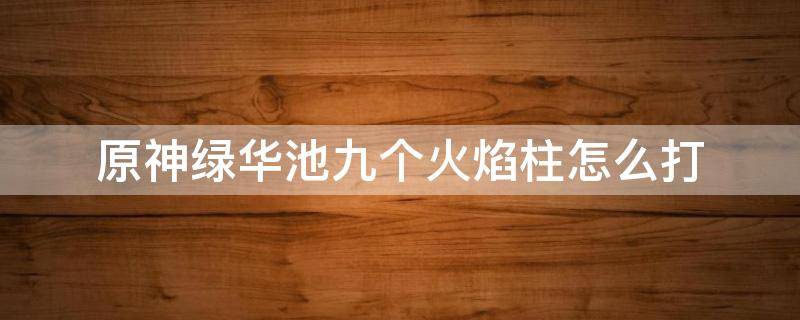 原神绿华池九个火焰柱怎么打